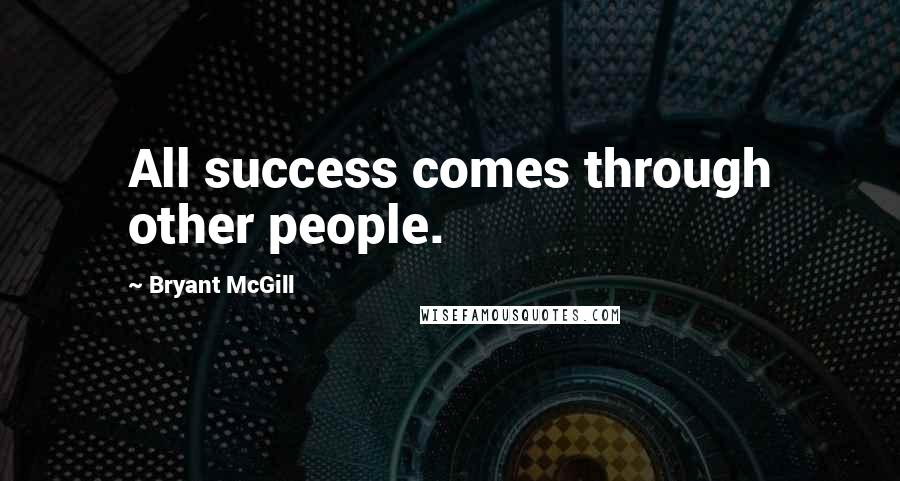 All success comes through other people.

~ Bryant McGill

WISEFAMOUSQUOTES.COM